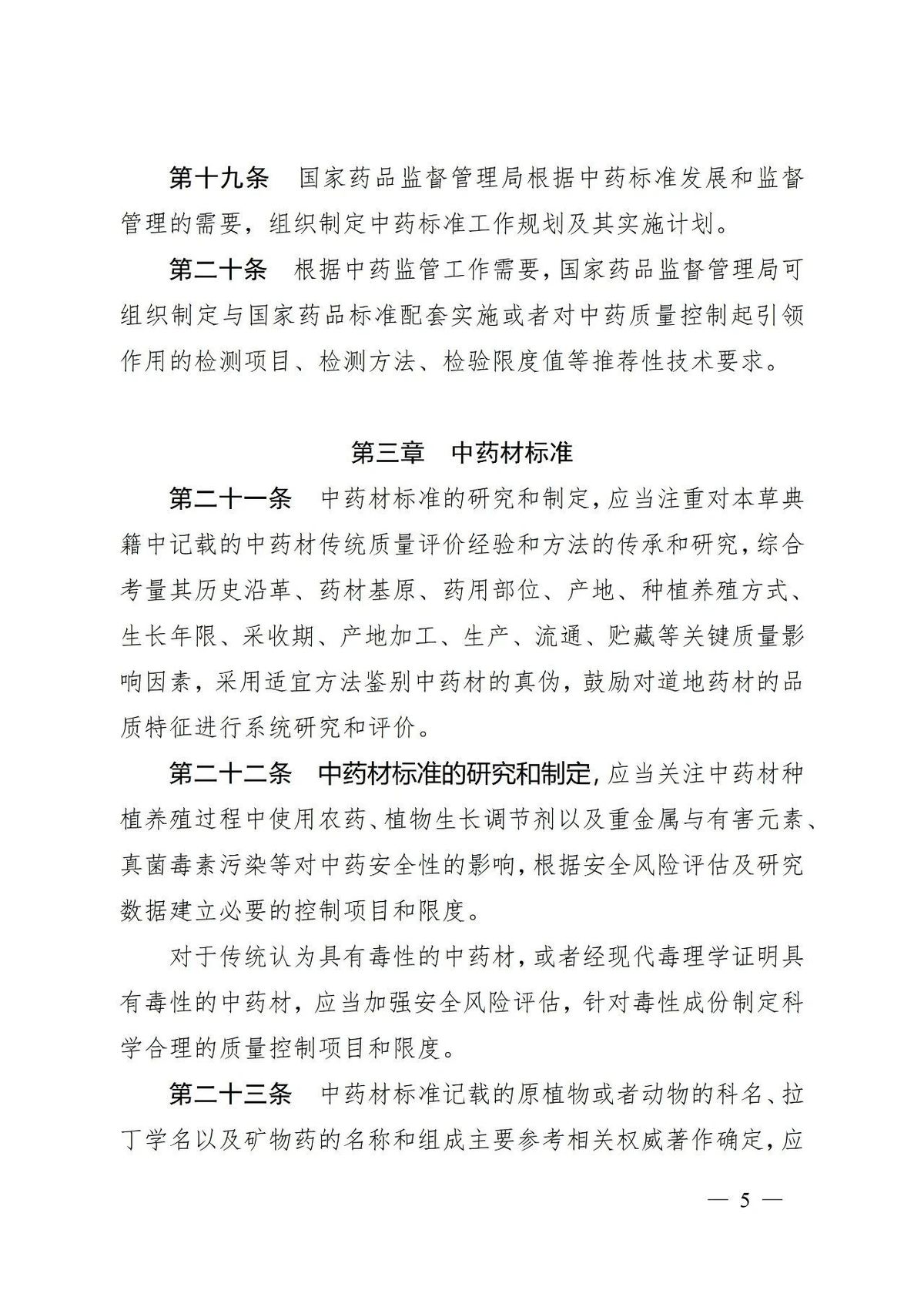 第十九条　国家药品监督管理局根据中药标准发展和监督管理的需要，组织制定中药标准工作规划及其实施计划。

第二十条　根据中药监管工作需要，国家药品监督管理局可组织制定与国家药品标准配套实施或者对中药质量控制起引领作用的检测项目、检测方法、检验限度值等推荐性技术要求。

第三章　中药材标准

第二十一条　中药材标准的研究和制定，应当注重对本草典籍中记载的中药材传统质量评价经验和方法的传承和研究，综合考量其历史沿革、药材基原、药用部位、产地、种植养殖方式、生长年限、采收期、产地加工、生产、流通、贮藏等关键质量影响因素，采用适宜方法鉴别中药材的真伪，鼓励对道地药材的品质特征进行系统研究和评价。

第二十二条　中药材标准的研究和制定，应当关注中药材种植养殖过程中使用农药、植物生长调节剂以及重金属与有害元素、真菌毒素污染等对中药安全性的影响，根据安全风险评估及研究数据建立必要的控制项目和限度。

对于传统认为具有毒性的中药材，或者经现代毒理学证明具有毒性的中药材，应当加强安全风险评估，针对毒性成份制定科学合理的质量控制项目和限度。

第二十三条　中药材标准记载的原植物或者动物的科名、拉丁学名以及矿物药的名称和组成主要参考相关权威著作确定，应

— 5 —